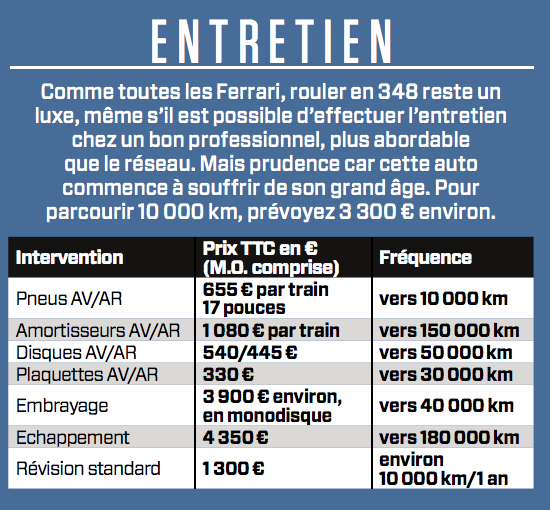 ENTRETIEN

Comme toutes les Ferrari, rouler en 348 reste un luxe, même s'il est possible d'effectuer l'entretien chez un bon professionnel, plus abordable que le réseau. Mais prudence car cette auto commence à souffrir de son grand âge. Pour parcourir 10 000 km, prévoyez 3 300 € environ.

| Intervention | Prix TTC en € (M.O. comprise) | Fréquence |
|---|---|---|
| Pneus AV/AR | 655 € par train 17 pouces | vers 10 000 km |
| Amortisseurs AV/AR | 1 080 € par train | vers 150 000 km |
| Disques AV/AR | 540/445 € | vers 50 000 km |
| Plaquettes AV/AR | 330 € | vers 30 000 km |
| Embrayage | 3 900 € environ, en monodisque | vers 40 000 km |
| Echappement | 4 350 € | vers 180 000 km |
| Révision standard | 1 300 € | environ 10 000 km/1 an |